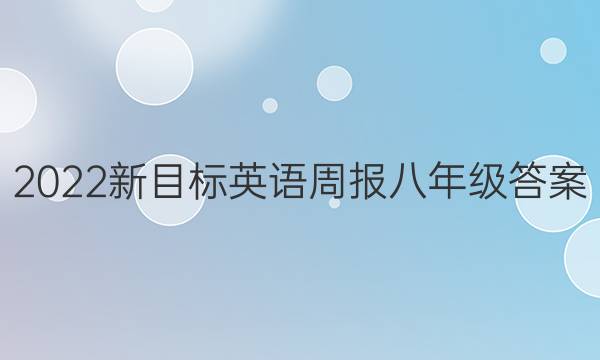 2022新目标英语周报八年级答案